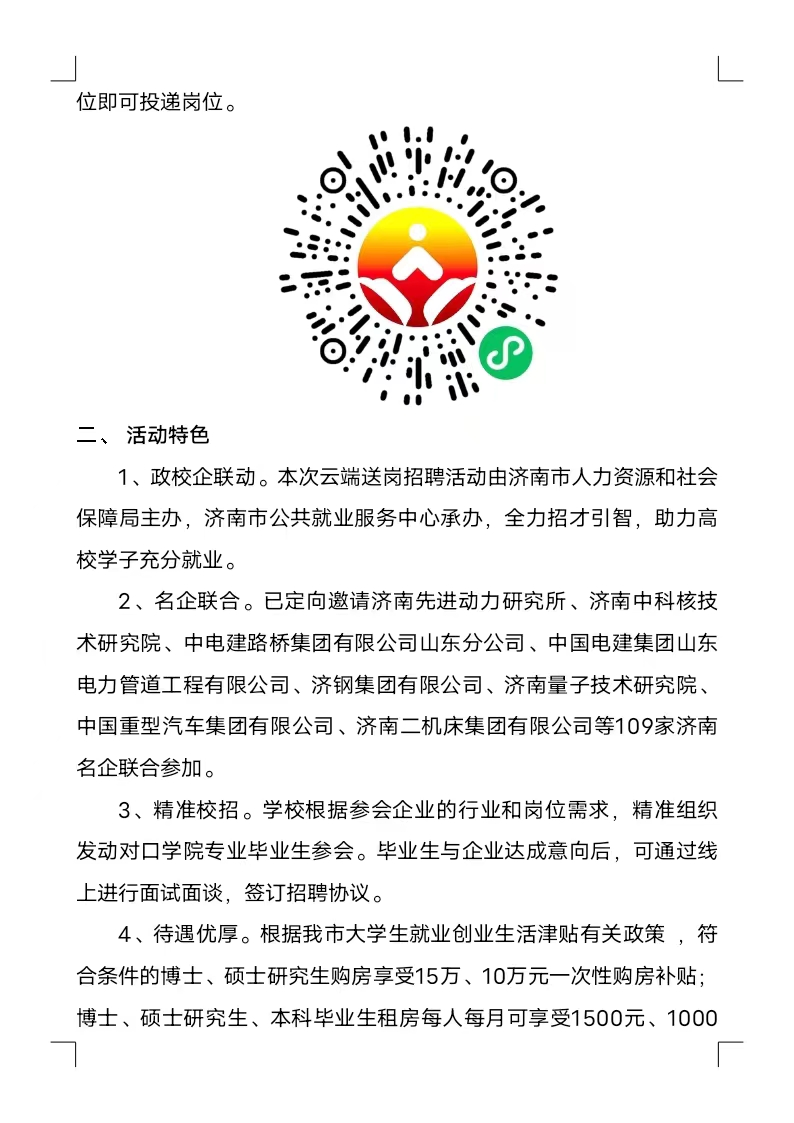 位即可投递岗位。

二、 活动特色

1、政校企联动。本次云端送岗招聘活动由济南市人力资源和社会保障局主办，济南市公共就业服务中心承办，全力招才引智，助力高校学子充分就业。

2、名企联合。已定向邀请济南先进动力研究所、济南中科核技术研究院、中电建路桥集团有限公司山东分公司、中国电建集团山东电力管道工程有限公司、济钢集团有限公司、济南量子技术研究院、中国重型汽车集团有限公司、济南二机床集团有限公司等109家济南名企联合参加。

3、精准校招。学校根据参会企业的行业和岗位需求，精准组织发动对口学院专业毕业生参会。毕业生与企业达成意向后，可通过线上进行面试面谈，签订招聘协议。

4、待遇优厚。根据我市大学生就业创业生活津贴有关政策 ，符合条件的博士、硕士研究生购房享受15万、10万元一次性购房补贴；博士、硕士研究生、本科毕业生租房每人每月可享受1500元、1000